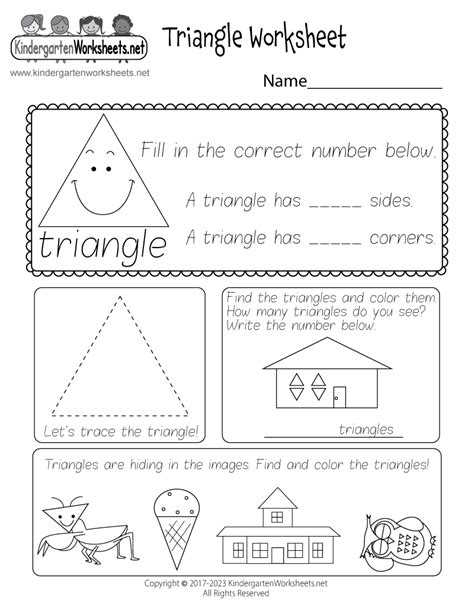 KindergartenWorksheets.net
www.kindergartenworksheets.net

Triangle Worksheet

Name_______________

Fill in the correct number below.

A triangle has _____ sides.

A triangle has _____ corners.

triangle

Let's trace the triangle!

Find the triangles and color them. How many triangles do you see? Write the number below.

__________ triangles

Triangles are hiding in the images. Find and color the triangles!

Copyright © 2017-2023 KindergartenWorksheets.net
All Rights Reserved